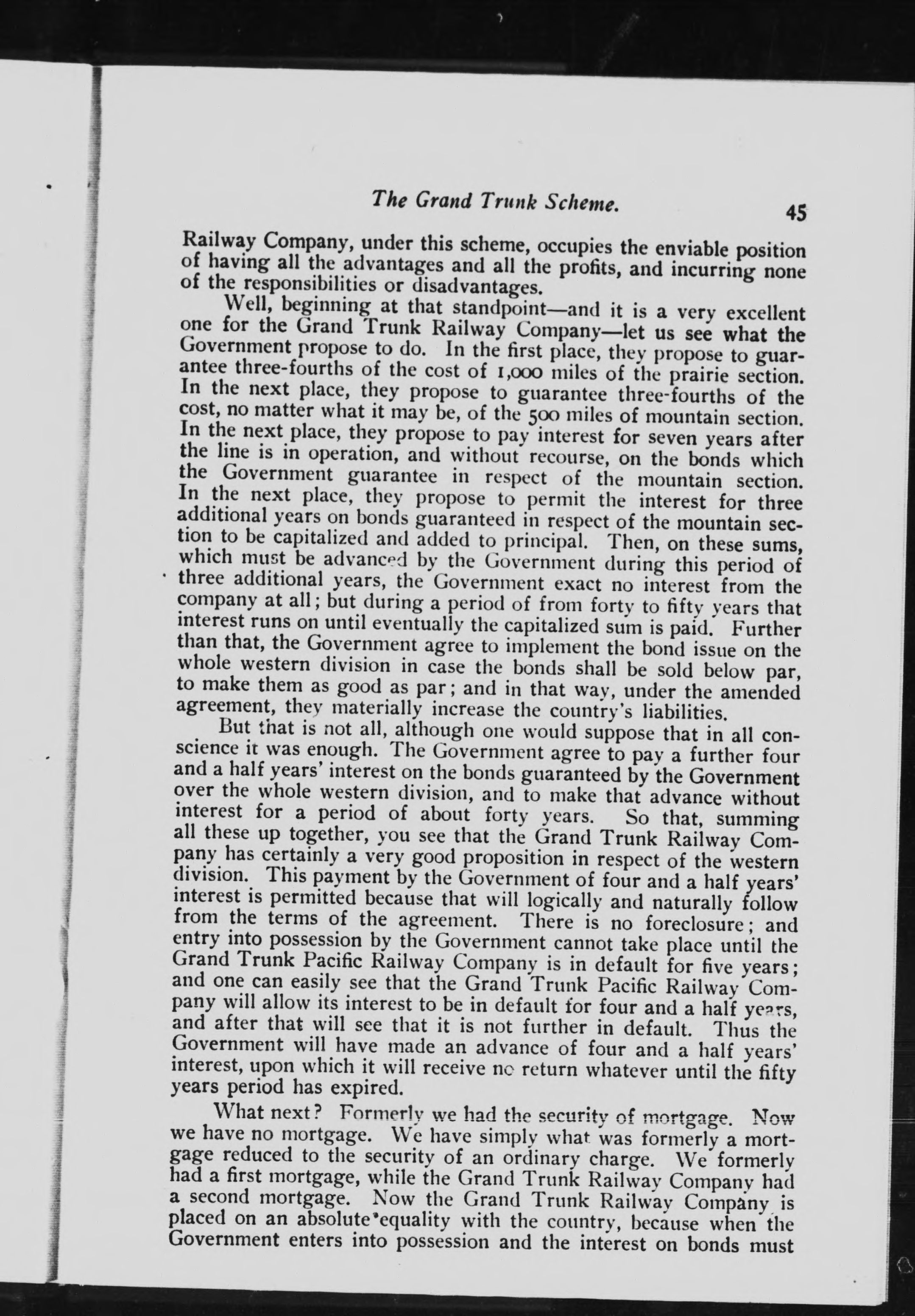 The Grand Trunk Scheme. 45

Railway Company, under this scheme, occupies the enviable position of having all the advantages and all the profits, and incurring none of the responsibilities or disadvantages.

Well, beginning at that standpoint—and it is a very excellent one for the Grand Trunk Railway Company—let us see what the Government propose to do. In the first place, they propose to guarantee three-fourths of the cost of 1,000 miles of the prairie section. In the next place, they propose to guarantee three-fourths of the cost, no matter what it may be, of the 500 miles of mountain section. In the next place, they propose to pay interest for seven years after the line is in operation, and without recourse, on the bonds which the Government guarantee in respect of the mountain section. In the next place, they propose to permit the interest for three additional years on bonds guaranteed in respect of the mountain section to be capitalized and added to principal. Then, on these sums, which must be advanced by the Government during this period of three additional years, the Government exact no interest from the company at all; but during a period of from forty to fifty years that interest runs on until eventually the capitalized sum is paid. Further than that, the Government agree to implement the bond issue on the whole western division in case the bonds shall be sold below par, to make them as good as par; and in that way, under the amended agreement, they materially increase the country's liabilities.

But that is not all, although one would suppose that in all conscience it was enough. The Government agree to pay a further four and a half years' interest on the bonds guaranteed by the Government over the whole western division, and to make that advance without interest for a period of about forty years. So that, summing all these up together, you see that the Grand Trunk Railway Company has certainly a very good proposition in respect of the western division. This payment by the Government of four and a half years' interest is permitted because that will logically and naturally follow from the terms of the agreement. There is no foreclosure; and entry into possession by the Government cannot take place until the Grand Trunk Pacific Railway Company is in default for five years; and one can easily see that the Grand Trunk Pacific Railway Company will allow its interest to be in default for four and a half years, and after that will see that it is not further in default. Thus the Government will have made an advance of four and a half years' interest, upon which it will receive no return whatever until the fifty years period has expired.

What next? Formerly we had the security of mortgage. Now we have no mortgage. We have simply what was formerly a mortgage reduced to the security of an ordinary charge. We formerly had a first mortgage, while the Grand Trunk Railway Company had a second mortgage. Now the Grand Trunk Railway Company is placed on an absolute equality with the country, because when the Government enters into possession and the interest on bonds must